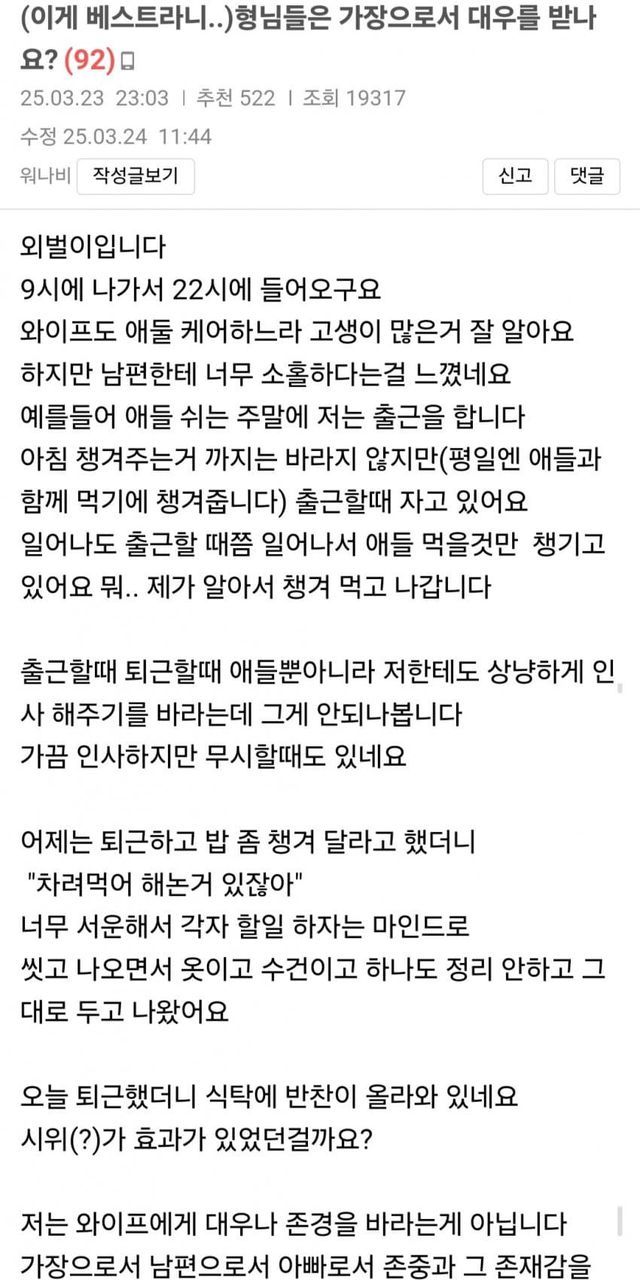 (이게 베스트라니..)형님들은 가장으로서 대우를 받나요? (92)

25.03.23 23:03 | 추천 522 | 조회 19317
수정 25.03.24 11:44

워나비 작성글보기 신고 댓글

외벌이입니다
9시에 나가서 22시에 들어오구요
와이프도 애둘 케어하느라 고생이 많은거 잘 알아요
하지만 남편한테 너무 소홀하다는걸 느꼈네요
예를들어 애들 쉬는 주말에 저는 출근을 합니다
아침 챙겨주는거 까지는 바라지 않지만(평일엔 애들과 함께 먹기에 챙겨줍니다) 출근할때 자고 있어요
일어나도 출근할 때쯤 일어나서 애들 먹을것만 챙기고 있어요 뭐.. 제가 알아서 챙겨 먹고 나갑니다

출근할때 퇴근할때 애들뿐아니라 저한테도 상냥하게 인사 해주기를 바라는데 그게 안되나봅니다
가끔 인사하지만 무시할때도 있네요

어제는 퇴근하고 밥 좀 챙겨 달라고 했더니
"차려먹어 해논거 있잖아"
너무 서운해서 각자 할일 하자는 마인드로
씻고 나오면서 옷이고 수건이고 하나도 정리 안하고 그대로 두고 나왔어요

오늘 퇴근했더니 식탁에 반찬이 올라와 있네요
시위(?)가 효과가 있었던걸까요?

저는 와이프에게 대우나 존경을 바라는게 아닙니다
가장으로서 남편으로서 아빠로서 존중과 그 존재감을